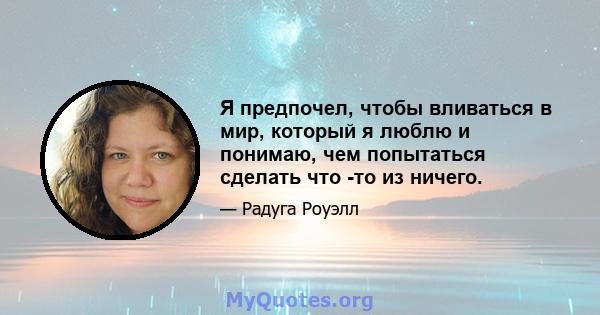 Я предпочел, чтобы вливаться в мир, который я люблю и понимаю, чем попытаться сделать что -то из ничего.

— Радуга Роуэлл

MyQuotes.org